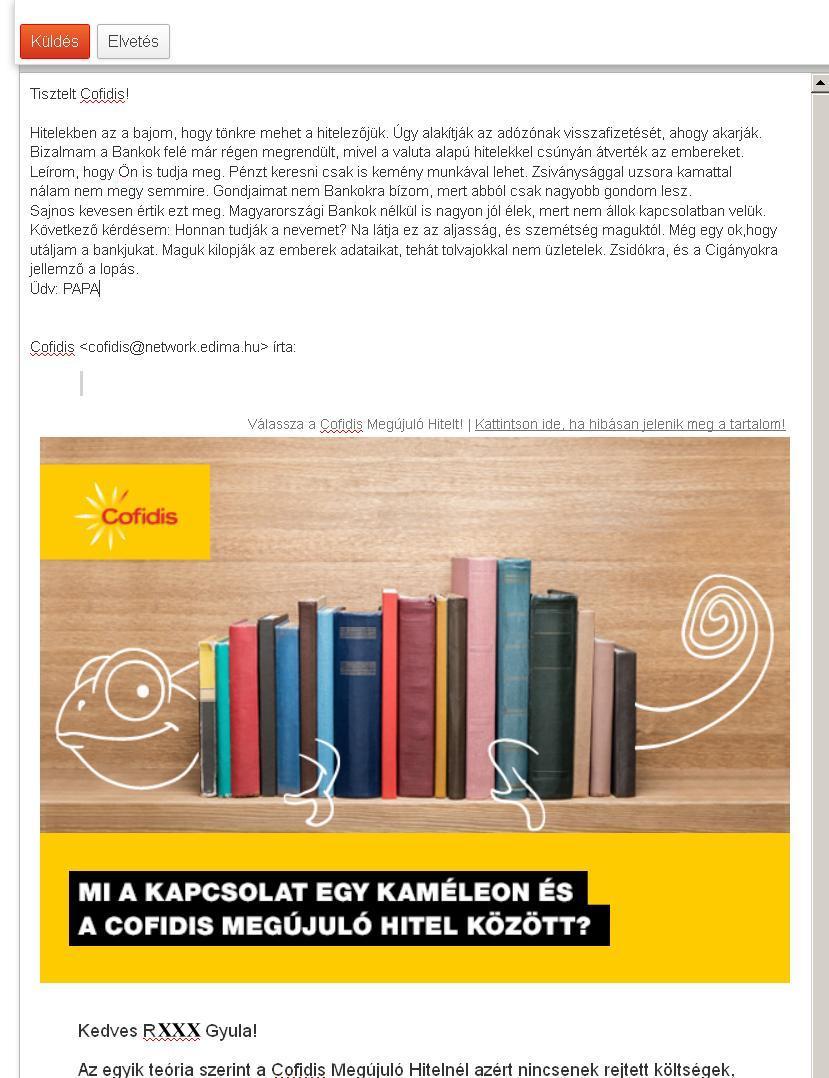 Küldés Elvetés

Tisztelt Cofidis!

Hitelekben az a bajom, hogy tönkre mehet a hitelezőjük. Úgy alakítják az adózónak visszafizetését, ahogy akarják. Bizalmam a Bankok felé már régen megrendült, mivel a valuta alapú hitelekkel csúnyán átverték az embereket. Leírom, hogy Ön is tudja meg. Pénzt keresni csak is kemény munkával lehet. Zsiványsággal uzsora kamattal nálam nem megy semmire. Gondjaimat nem Bankokra bízom, mert abból csak nagyobb gondom lesz. Sajnos kevesen értik ezt meg. Magyarországi Bankok nélkül is nagyon jól élek, mert nem állok kapcsolatban velük. Következő kérdésem: Honnan tudják a nevemet? Na látja ez az aljasság, és szemétség maguktól. Még egy ok,hogy utáljam a bankjukat. Maguk kilopják az emberek adataikat, tehát tolvajokkal nem üzletelek. Zsidókra, és a Cigányokra jellemző a lopás.
Üdv: PAPA

Cofidis <cofidis@network.edima.hu> írta:

Válassza a Cofidis Megújuló Hitelt! | Kattintson ide, ha hibásan jelenik meg a tartalom!

Cofidis

MI A KAPCSOLAT EGY KAMÉLEON ÉS A COFIDIS MEGÚJULÓ HITEL KÖZÖTT?

Kedves RXXX Gyula!

Az egyik teória szerint a Cofidis Megújuló Hitelnél azért nincsenek rejtett költségek,